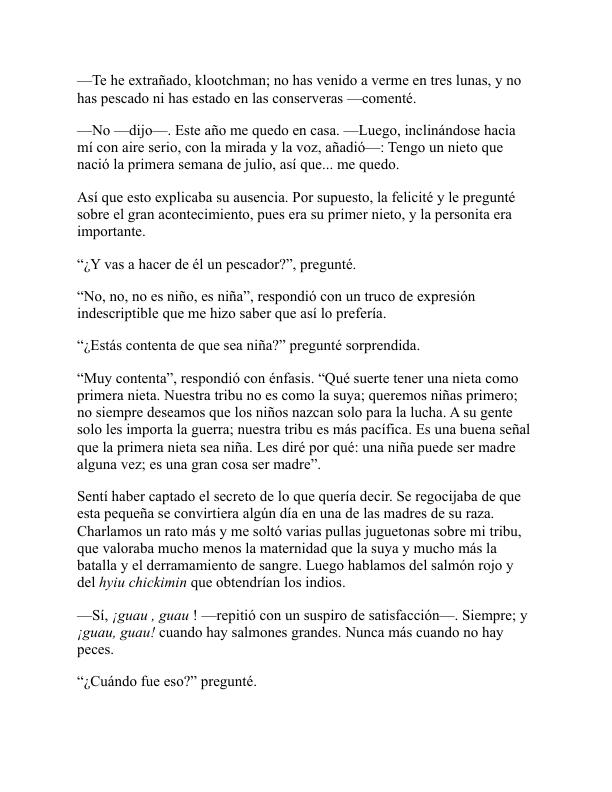 —Te he extrañado, klootchman; no has venido a verme en tres lunas, y no has pescado ni has estado en las conserveras —comenté.

—No —dijo—. Este año me quedo en casa. —Luego, inclinándose hacia mí con aire serio, con la mirada y la voz, añadió—: Tengo un nieto que nació la primera semana de julio, así que... me quedo.

Así que esto explicaba su ausencia. Por supuesto, la felicité y le pregunté sobre el gran acontecimiento, pues era su primer nieto, y la personita era importante.

“¿Y vas a hacer de él un pescador?”, pregunté.

“No, no, no es niño, es niña”, respondió con un truco de expresión indescriptible que me hizo saber que así lo prefería.

“¿Estás contenta de que sea niña?” pregunté sorprendida.

“Muy contenta”, respondió con énfasis. “Qué suerte tener una nieta como primera nieta. Nuestra tribu no es como la suya; queremos niñas primero; no siempre deseamos que los niños nazcan solo para la lucha. A su gente solo les importa la guerra; nuestra tribu es más pacífica. Es una buena señal que la primera nieta sea niña. Les diré por qué: una niña puede ser madre alguna vez; es una gran cosa ser madre”.

Sentí haber captado el secreto de lo que quería decir. Se regocijaba de que esta pequeña se convirtiera algún día en una de las madres de su raza. Charlamos un rato más y me soltó varias pullas juguetonas sobre mi tribu, que valoraba mucho menos la maternidad que la suya y mucho más la batalla y el derramamiento de sangre. Luego hablamos del salmón rojo y del hyiu chickimin que obtendrían los indios.

—Sí, ¡guau , guau ! —repitió con un suspiro de satisfacción—. Siempre; y ¡guau, guau! cuando hay salmones grandes. Nunca más cuando no hay peces.

“¿Cuándo fue eso?” pregunté.